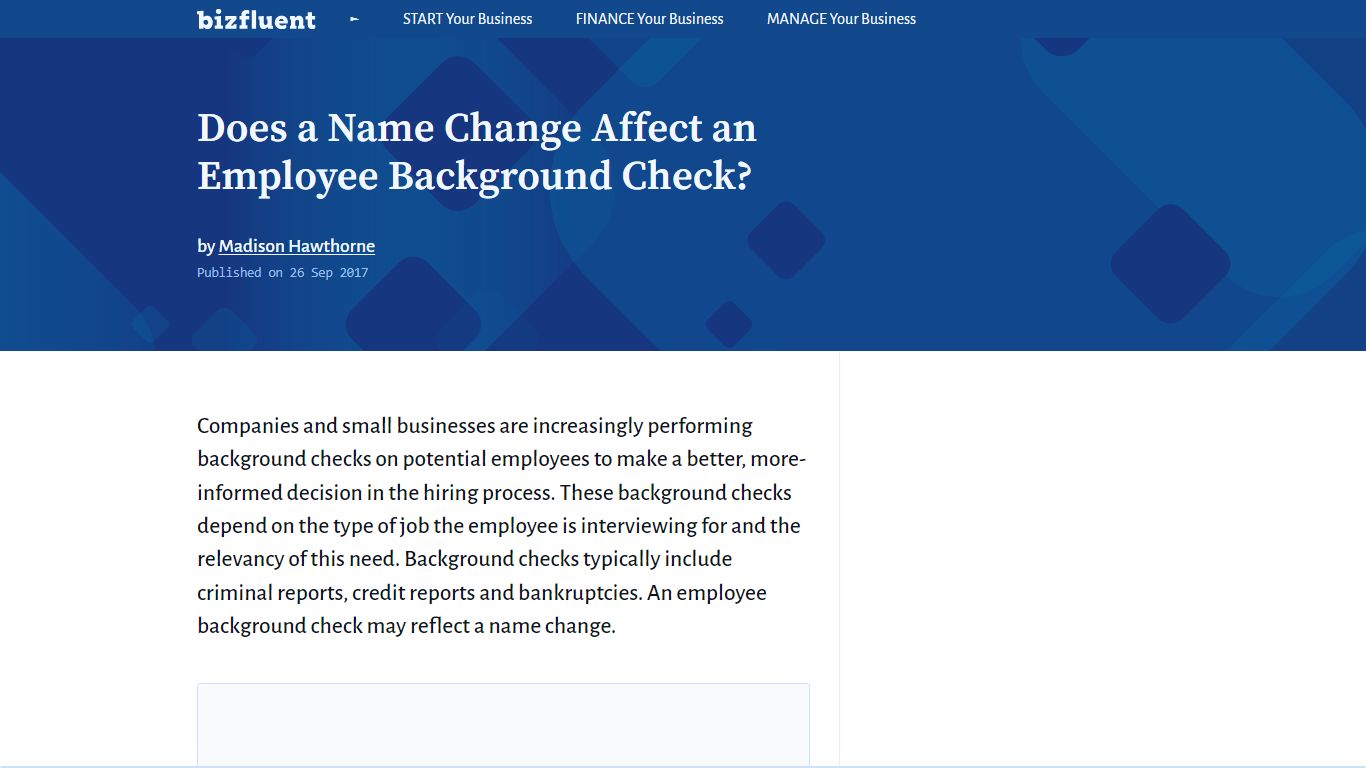 bizfluent

START Your Business FINANCE Your Business MANAGE Your Business

Does a Name Change Affect an Employee Background Check?

by Madison Hawthorne
Published on 26 Sep 2017

Companies and small businesses are increasingly performing background checks on potential employees to make a better, more-informed decision in the hiring process. These background checks depend on the type of job the employee is interviewing for and the relevancy of this need. Background checks typically include criminal reports, credit reports and bankruptcies. An employee background check may reflect a name change.